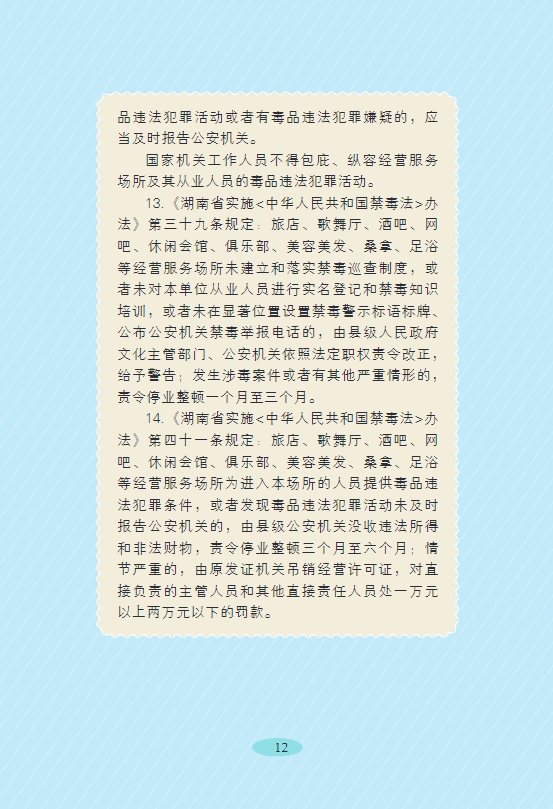 品违法犯罪活动或者有毒品违法犯罪嫌疑的，应当及时报告公安机关。

国家机关工作人员不得包庇、纵容经营服务场所及其从业人员的毒品违法犯罪活动。

13.《湖南省实施<中华人民共和国禁毒法>办法》第三十九条规定：旅店、歌舞厅、酒吧、网吧、休闲会馆、俱乐部、美容美发、桑拿、足浴等经营服务场所未建立和落实禁毒巡查制度，或者未对本单位从业人员进行实名登记和禁毒知识培训，或者未在显著位置设置禁毒警示标语标牌、公布公安机关禁毒举报电话的，由县级人民政府文化主管部门、公安机关依照法定职权责令改正，给予警告；发生涉毒案件或者有其他严重情形的，责令停业整顿一个月至三个月。

14.《湖南省实施<中华人民共和国禁毒法>办法》第四十一条规定：旅店、歌舞厅、酒吧、网吧、休闲会馆、俱乐部、美容美发、桑拿、足浴等经营服务场所为进入本场所的人员提供毒品违法犯罪条件，或者发现毒品违法犯罪活动未及时报告公安机关的，由县级公安机关没收违法所得和非法财物，责令停业整顿三个月至六个月；情节严重的，由原发证机关吊销经营许可证，对直接负责的主管人员和其他直接责任人员处一万元以上两万元以下的罚款。

12